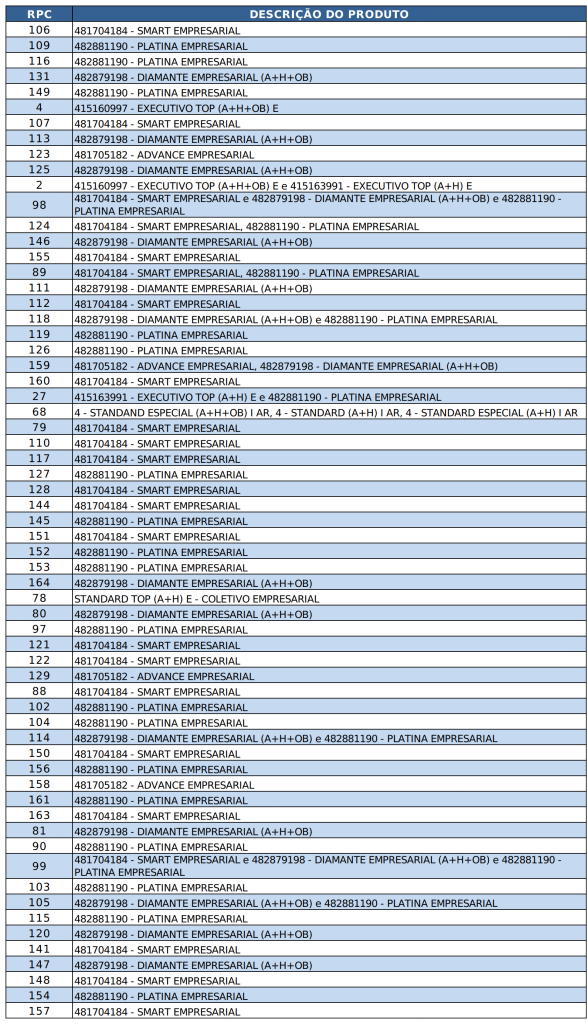 | RPC | DESCRIÇÃO DO PRODUTO |
|---|---|
| 106 | 481704184 - SMART EMPRESARIAL |
| 109 | 482881190 - PLATINA EMPRESARIAL |
| 116 | 482881190 - PLATINA EMPRESARIAL |
| 131 | 482879198 - DIAMANTE EMPRESARIAL (A+H+OB) |
| 149 | 482881190 - PLATINA EMPRESARIAL |
| 4 | 415160997 - EXECUTIVO TOP (A+H+OB) E |
| 107 | 481704184 - SMART EMPRESARIAL |
| 113 | 482879198 - DIAMANTE EMPRESARIAL (A+H+OB) |
| 123 | 481705182 - ADVANCE EMPRESARIAL |
| 125 | 482879198 - DIAMANTE EMPRESARIAL (A+H+OB) |
| 2 | 415160997 - EXECUTIVO TOP (A+H+OB) E e 415163991 - EXECUTIVO TOP (A+H) E |
| 98 | 481704184 - SMART EMPRESARIAL e 482879198 - DIAMANTE EMPRESARIAL (A+H+OB) e 482881190 - PLATINA EMPRESARIAL |
| 124 | 481704184 - SMART EMPRESARIAL, 482881190 - PLATINA EMPRESARIAL |
| 146 | 482879198 - DIAMANTE EMPRESARIAL (A+H+OB) |
| 155 | 481704184 - SMART EMPRESARIAL |
| 89 | 481704184 - SMART EMPRESARIAL, 482881190 - PLATINA EMPRESARIAL |
| 111 | 482879198 - DIAMANTE EMPRESARIAL (A+H+OB) |
| 112 | 481704184 - SMART EMPRESARIAL |
| 118 | 482879198 - DIAMANTE EMPRESARIAL (A+H+OB) e 482881190 - PLATINA EMPRESARIAL |
| 119 | 482881190 - PLATINA EMPRESARIAL |
| 126 | 482881190 - PLATINA EMPRESARIAL |
| 159 | 481705182 - ADVANCE EMPRESARIAL, 482879198 - DIAMANTE EMPRESARIAL (A+H+OB) |
| 160 | 481704184 - SMART EMPRESARIAL |
| 27 | 415163991 - EXECUTIVO TOP (A+H) E e 482881190 - PLATINA EMPRESARIAL |
| 68 | 4 - STANDAND ESPECIAL (A+H+OB) I AR, 4 - STANDARD (A+H) I AR, 4 - STANDARD ESPECIAL (A+H) I AR |
| 79 | 481704184 - SMART EMPRESARIAL |
| 110 | 481704184 - SMART EMPRESARIAL |
| 117 | 481704184 - SMART EMPRESARIAL |
| 127 | 482881190 - PLATINA EMPRESARIAL |
| 128 | 481704184 - SMART EMPRESARIAL |
| 144 | 481704184 - SMART EMPRESARIAL |
| 145 | 482881190 - PLATINA EMPRESARIAL |
| 151 | 481704184 - SMART EMPRESARIAL |
| 152 | 482881190 - PLATINA EMPRESARIAL |
| 153 | 482881190 - PLATINA EMPRESARIAL |
| 164 | 482879198 - DIAMANTE EMPRESARIAL (A+H+OB) |
| 78 | STANDARD TOP (A+H) E - COLETIVO EMPRESARIAL |
| 80 | 482879198 - DIAMANTE EMPRESARIAL (A+H+OB) |
| 97 | 482881190 - PLATINA EMPRESARIAL |
| 121 | 481704184 - SMART EMPRESARIAL |
| 122 | 481704184 - SMART EMPRESARIAL |
| 129 | 481705182 - ADVANCE EMPRESARIAL |
| 88 | 481704184 - SMART EMPRESARIAL |
| 102 | 482881190 - PLATINA EMPRESARIAL |
| 104 | 482881190 - PLATINA EMPRESARIAL |
| 114 | 482879198 - DIAMANTE EMPRESARIAL (A+H+OB) e 482881190 - PLATINA EMPRESARIAL |
| 150 | 481704184 - SMART EMPRESARIAL |
| 156 | 482881190 - PLATINA EMPRESARIAL |
| 158 | 481705182 - ADVANCE EMPRESARIAL |
| 161 | 482881190 - PLATINA EMPRESARIAL |
| 163 | 481704184 - SMART EMPRESARIAL |
| 81 | 482879198 - DIAMANTE EMPRESARIAL (A+H+OB) |
| 90 | 482881190 - PLATINA EMPRESARIAL |
| 99 | 481704184 - SMART EMPRESARIAL e 482879198 - DIAMANTE EMPRESARIAL (A+H+OB) e 482881190 - PLATINA EMPRESARIAL |
| 103 | 482881190 - PLATINA EMPRESARIAL |
| 105 | 482879198 - DIAMANTE EMPRESARIAL (A+H+OB) e 482881190 - PLATINA EMPRESARIAL |
| 115 | 482881190 - PLATINA EMPRESARIAL |
| 120 | 482879198 - DIAMANTE EMPRESARIAL (A+H+OB) |
| 141 | 481704184 - SMART EMPRESARIAL |
| 147 | 482879198 - DIAMANTE EMPRESARIAL (A+H+OB) |
| 148 | 481704184 - SMART EMPRESARIAL |
| 154 | 482881190 - PLATINA EMPRESARIAL |
| 157 | 481704184 - SMART EMPRESARIAL |